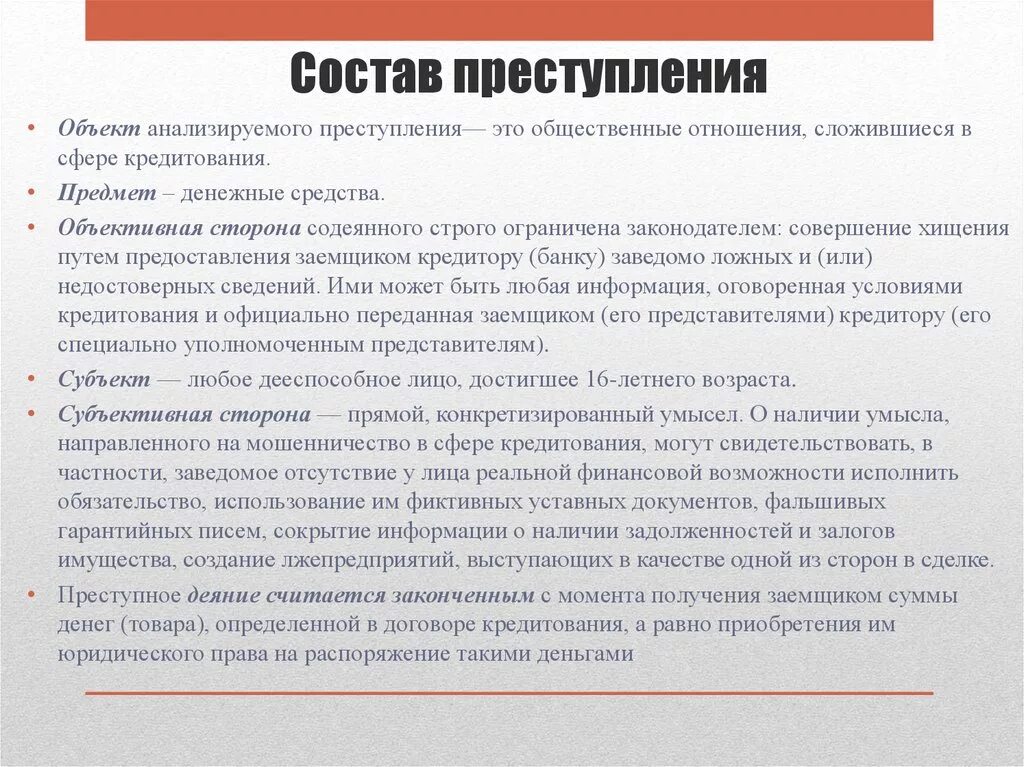 Состав преступления

• Объект анализируемого преступления— это общественные отношения, сложившиеся в сфере кредитования.
• Предмет – денежные средства.
• Объективная сторона содеянного строго ограничена законодателем: совершение хищения путем предоставления заемщиком кредитору (банку) заведомо ложных и (или) недостоверных сведений. Ими может быть любая информация, оговоренная условиями кредитования и официально переданная заемщиком (его представителями) кредитору (его специально уполномоченным представителям).
• Субъект — любое дееспособное лицо, достигшее 16-летнего возраста.
• Субъективная сторона — прямой, конкретизированный умысел. О наличии умысла, направленного на мошенничество в сфере кредитования, могут свидетельствовать, в частности, заведомое отсутствие у лица реальной финансовой возможности исполнить обязательство, использование им фиктивных уставных документов, фальшивых гарантийных писем, сокрытие информации о наличии задолженностей и залогов имущества, создание лжепредприятий, выступающих в качестве одной из сторон в сделке.
• Преступное деяние считается законченным с момента получения заемщиком суммы денег (товара), определенной в договоре кредитования, а равно приобретения им юридического права на распоряжение такими деньгами